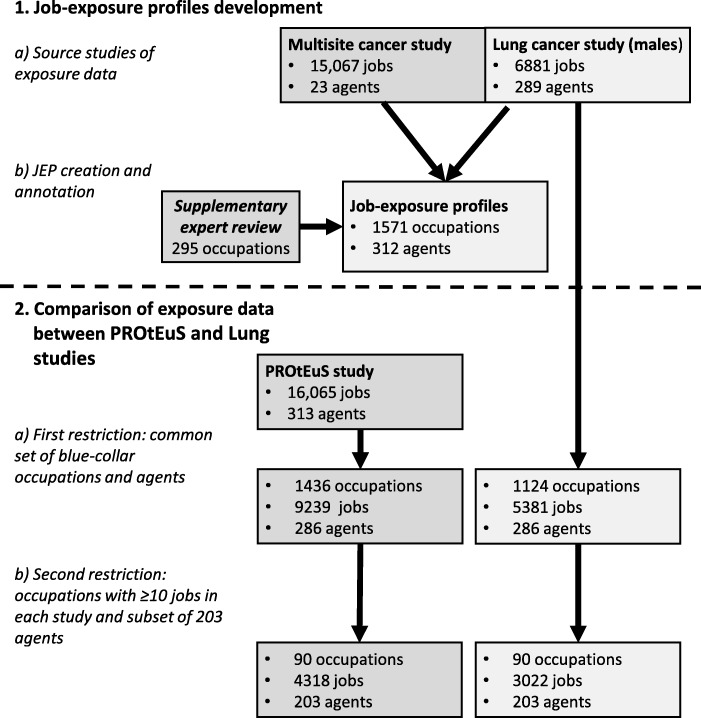 1. Job-exposure profiles development

a) Source studies of exposure data

Multisite cancer study
• 15,067 jobs
• 23 agents

Lung cancer study (males)
• 6881 jobs
• 289 agents

b) JEP creation and annotation

Supplementary expert review
295 occupations

Job-exposure profiles
• 1571 occupations
• 312 agents

2. Comparison of exposure data between PROtEuS and Lung studies

PROtEuS study
• 16,065 jobs
• 313 agents

a) First restriction: common set of blue-collar occupations and agents

• 1436 occupations
• 9239 jobs
• 286 agents

• 1124 occupations
• 5381 jobs
• 286 agents

b) Second restriction: occupations with ≥10 jobs in each study and subset of 203 agents

• 90 occupations
• 4318 jobs
• 203 agents

• 90 occupations
• 3022 jobs
• 203 agents